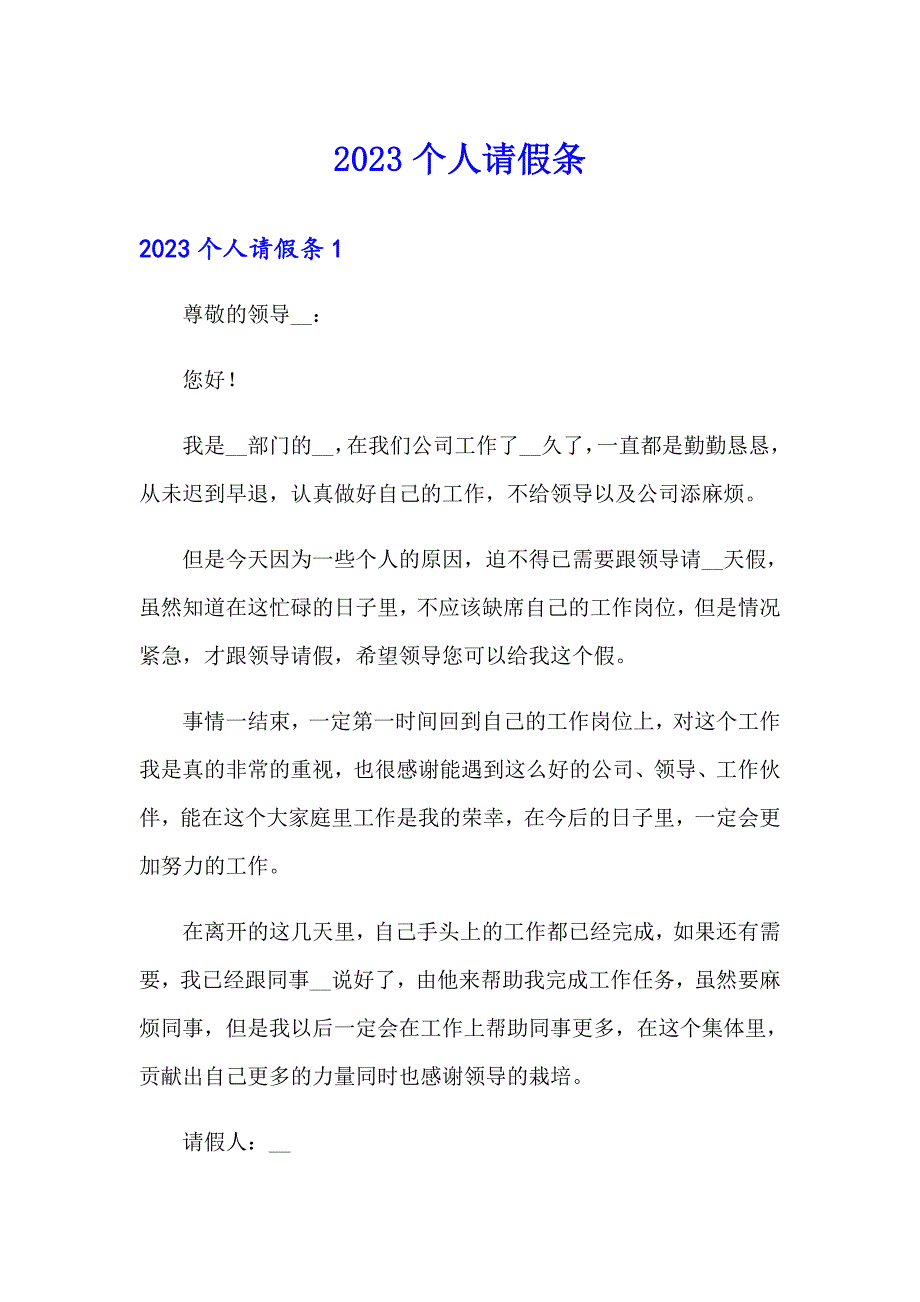 2023 个人请假条

2023 个人请假条 1

尊敬的领导__：

您好！

我是__部门的__，在我们公司工作了__久了，一直都是勤勤恳恳，从未迟到早退，认真做好自己的工作，不给领导以及公司添麻烦。

但是今天因为一些个人的原因，迫不得已需要跟领导请__天假，虽然知道在这忙碌的日子里，不应该缺席自己的工作岗位，但是情况紧急，才跟领导请假，希望领导您可以给我这个假。

事情一结束，一定第一时间回到自己的工作岗位上，对这个工作我是真的非常的重视，也很感谢能遇到这么好的公司、领导、工作伙伴，能在这个大家庭里工作是我的荣幸，在今后的日子里，一定会更加努力的工作。

在离开的这几天里，自己手头上的工作都已经完成，如果还有需要，我已经跟同事__说好了，由他来帮助我完成工作任务，虽然要麻烦同事，但是我以后一定会在工作上帮助同事更多，在这个集体里，贡献出自己更多的力量同时也感谢领导的栽培。

请假人：__